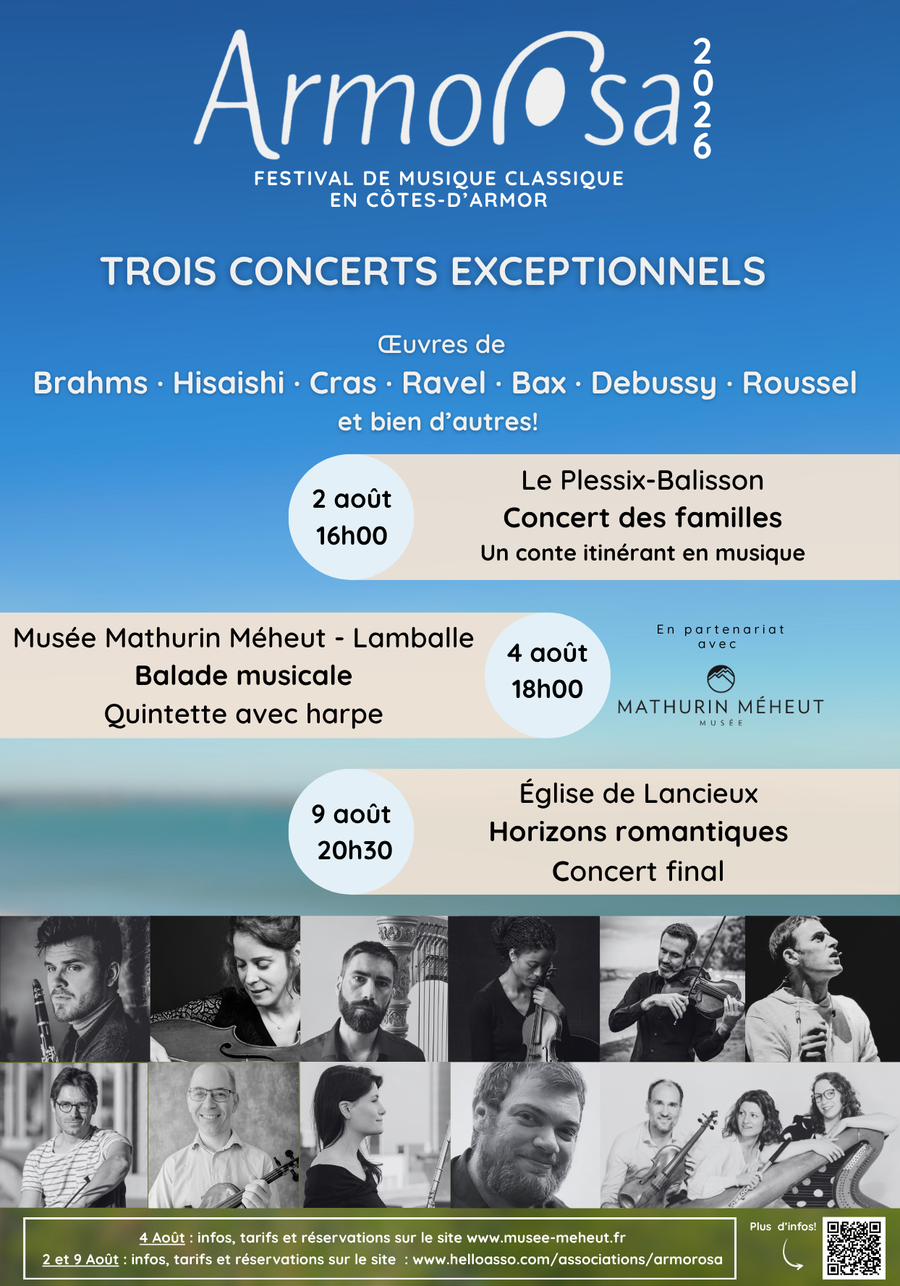 Armorosa 2026
FESTIVAL DE MUSIQUE CLASSIQUE
EN CÔTES-D'ARMOR

TROIS CONCERTS EXCEPTIONNELS

Œuvres de
Brahms · Hisaishi · Cras · Ravel · Bax · Debussy · Roussel
et bien d'autres!

2 août
16h00

Le Plessix-Balisson
Concert des familles
Un conte itinérant en musique

Musée Mathurin Méheut - Lamballe
Balade musicale
Quintette avec harpe

4 août
18h00

En partenariat avec
MATHURIN MÉHEUT
MUSÉE

9 août
20h30

Église de Lancieux
Horizons romantiques
Concert final

4 Août : infos, tarifs et réservations sur le site www.musee-meheut.fr
2 et 9 Août : infos, tarifs et réservations sur le site : www.helloasso.com/associations/armorosa

Plus d'infos!